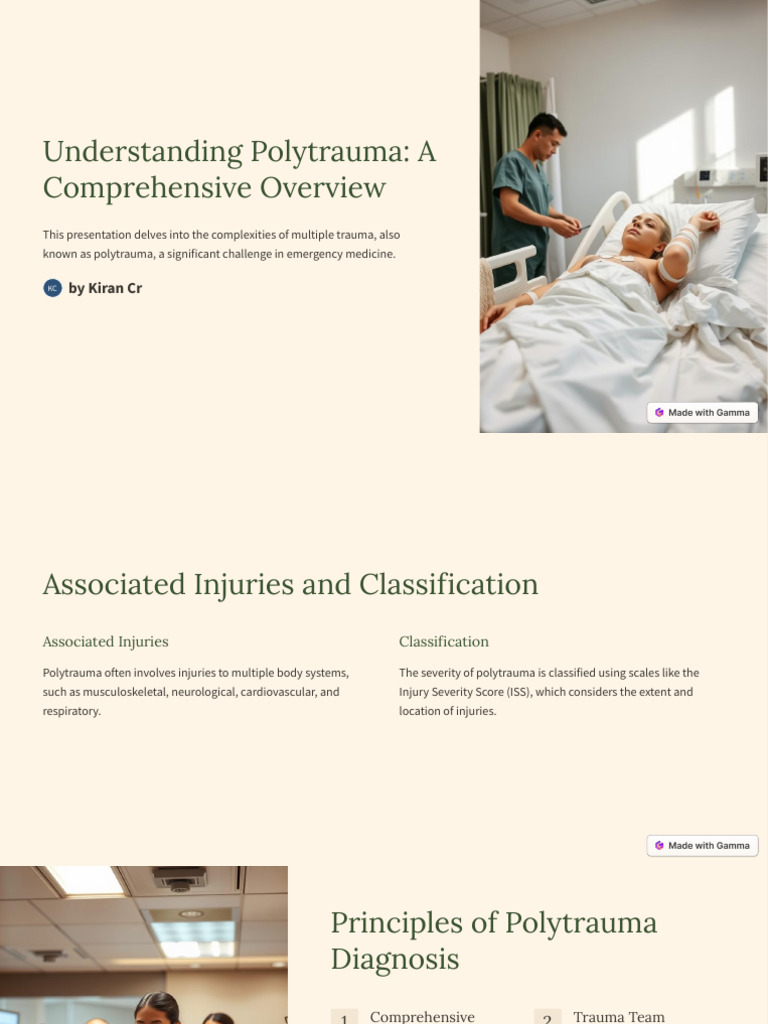 Understanding Polytrauma: A Comprehensive Overview

This presentation delves into the complexities of multiple trauma, also known as polytrauma, a significant challenge in emergency medicine.

KC by Kiran Cr

Made with Gamma

Associated Injuries and Classification

Associated Injuries

Polytrauma often involves injuries to multiple body systems, such as musculoskeletal, neurological, cardiovascular, and respiratory.

Classification

The severity of polytrauma is classified using scales like the Injury Severity Score (ISS), which considers the extent and location of injuries.

Made with Gamma

Principles of Polytrauma Diagnosis

1 Comprehensive

2 Trauma Team